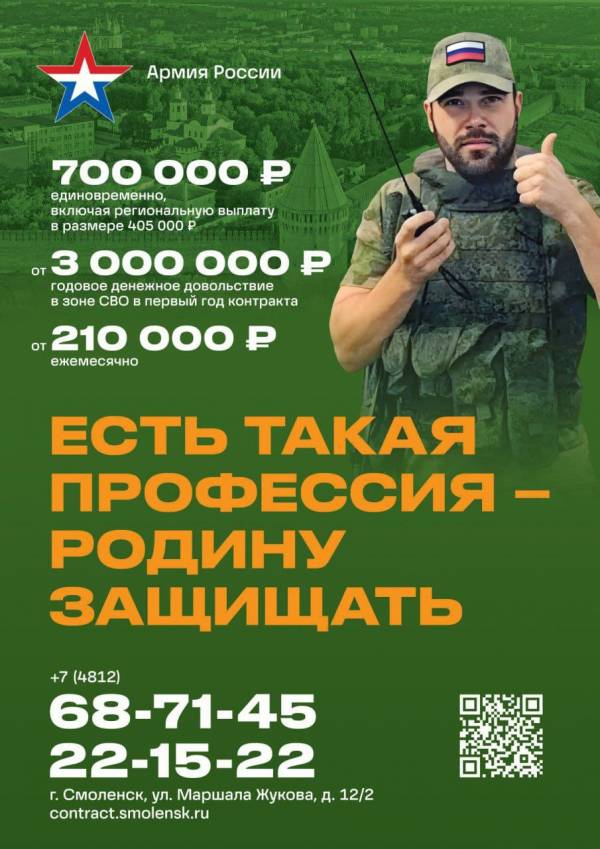 Армия России

700 000 ₽
единовременно, включая региональную выплату в размере 405 000 ₽

от 3 000 000 ₽
годовое денежное довольствие в зоне СВО в первый год контракта

от 210 000 ₽
ежемесячно

ЕСТЬ ТАКАЯ ПРОФЕССИЯ – РОДИНУ ЗАЩИЩАТЬ

+7 (4812)
68-71-45
22-15-22
г. Смоленск, ул. Маршала Жукова, д. 12/2
contract.smolensk.ru